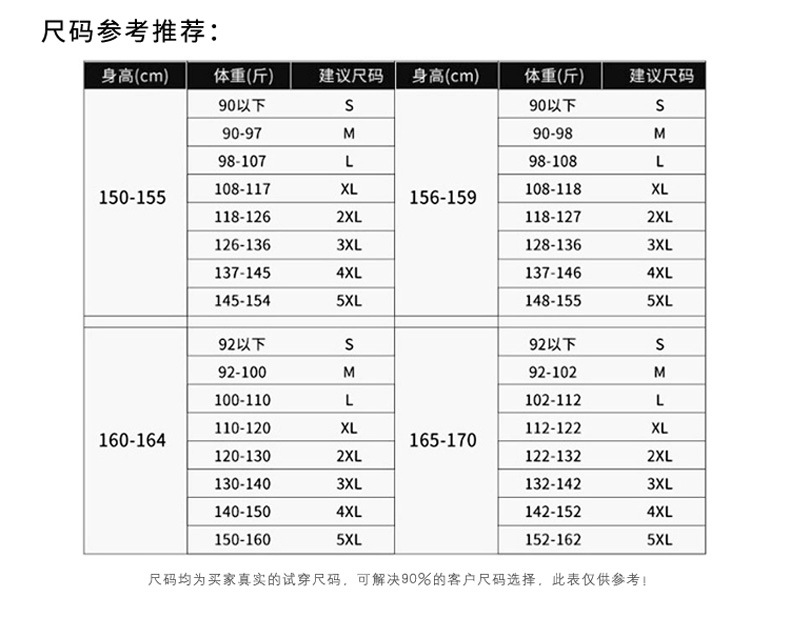 尺码参考推荐：

| 身高(cm) | 体重(斤) | 建议尺码 | 身高(cm) | 体重(斤) | 建议尺码 |
|---|---|---|---|---|---|
| 150-155 | 90以下 | S | 156-159 | 90以下 | S |
| | 90-97 | M | | 90-98 | M |
| | 98-107 | L | | 98-108 | L |
| | 108-117 | XL | | 108-118 | XL |
| | 118-126 | 2XL | | 118-127 | 2XL |
| | 126-136 | 3XL | | 128-136 | 3XL |
| | 137-145 | 4XL | | 137-146 | 4XL |
| | 145-154 | 5XL | | 148-155 | 5XL |
| 160-164 | 92以下 | S | 165-170 | 92以下 | S |
| | 92-100 | M | | 92-102 | M |
| | 100-110 | L | | 102-112 | L |
| | 110-120 | XL | | 112-122 | XL |
| | 120-130 | 2XL | | 122-132 | 2XL |
| | 130-140 | 3XL | | 132-142 | 3XL |
| | 140-150 | 4XL | | 142-152 | 4XL |
| | 150-160 | 5XL | | 152-162 | 5XL |

尺码均为买家真实的试穿尺码，可解决90%的客户尺码选择，此表仅供参考！